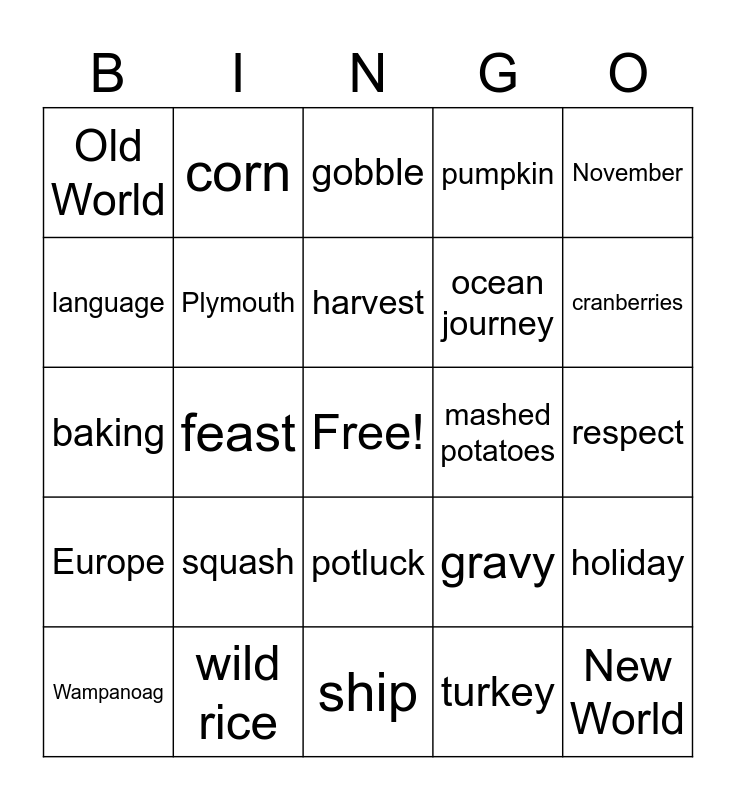 | B | I | N | G | O |
|---|---|---|---|---|
| Old World | corn | gobble | pumpkin | November |
| language | Plymouth | harvest | ocean journey | cranberries |
| baking | feast | Free! | mashed potatoes | respect |
| Europe | squash | potluck | gravy | holiday |
| Wampanoag | wild rice | ship | turkey | New World |